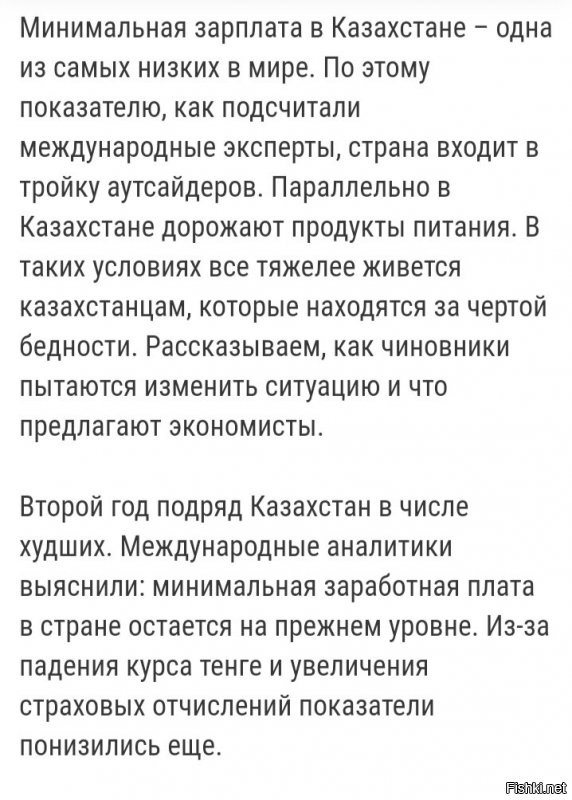 Минимальная зарплата в Казахстане – одна из самых низких в мире. По этому показателю, как подсчитали международные эксперты, страна входит в тройку аутсайдеров. Параллельно в Казахстане дорожают продукты питания. В таких условиях все тяжелее живется казахстанцам, которые находятся за чертой бедности. Рассказываем, как чиновники пытаются изменить ситуацию и что предлагают экономисты.

Второй год подряд Казахстан в числе худших. Международные аналитики выяснили: минимальная заработная плата в стране остается на прежнем уровне. Из-за падения курса тенге и увеличения страховых отчислений показатели понизились еще.

Fishki.net